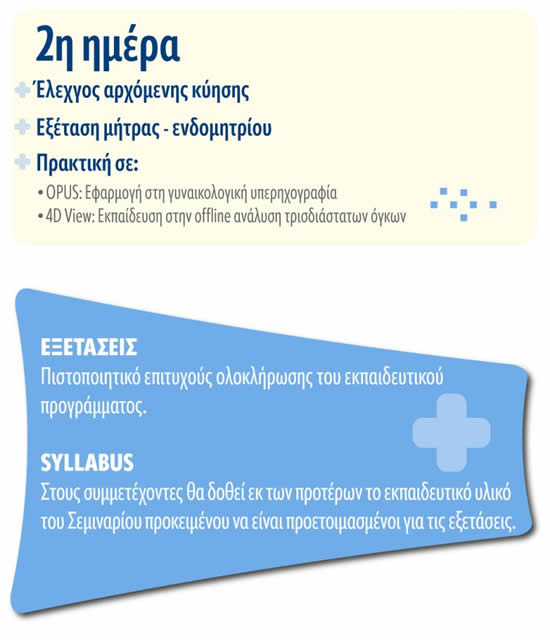 2η ημέρα

Έλεγχος αρχόμενης κύησης

Εξέταση μήτρας - ενδομητρίου

Πρακτική σε:

• OPUS: Εφαρμογή στη γυναικολογική υπερηχογραφία
• 4D View: Εκπαίδευση στην offline ανάλυση τρισδιάστατων όγκων

ΕΞΕΤΑΣΕΙΣ
Πιστοποιητικό επιτυχούς ολοκλήρωσης του εκπαιδευτικού προγράμματος.

SYLLABUS
Στους συμμετέχοντες θα δοθεί εκ των προτέρων το εκπαιδευτικό υλικό του Σεμιναρίου προκειμένου να είναι προετοιμασμένοι για τις εξετάσεις.